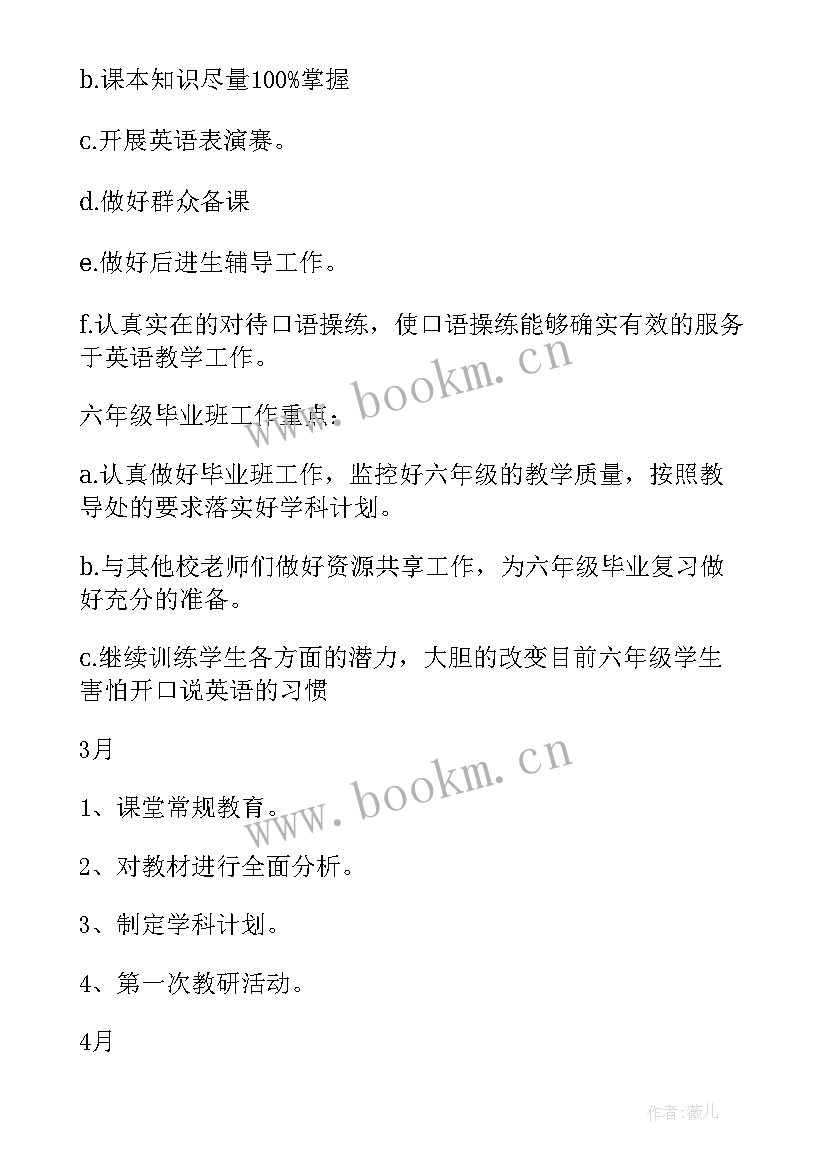 b.课本知识尽量100%掌握

c.开展英语表演赛。

d.做好群众备课

e.做好后进生辅导工作。

f.认真实在的对待口语操练，使口语操练能够确实有效的服务于英语教学工作。

www.bookm.cn

六年级毕业班工作重点：

a.认真做好毕业班工作，监控好六年级的教学质量，按照教导处的要求落实好学科计划。

b.与其他校老师们做好资源共享工作，为六年级毕业复习做好充分的准备。

c.继续训练学生各方面的潜力，大胆的改变目前六年级学生害怕开口说英语的习惯

3月

www.bookm.cn

1、课堂常规教育。

2、对教材进行全面分析。

3、制定学科计划。

4、第一次教研活动。

4月

作者：薇儿